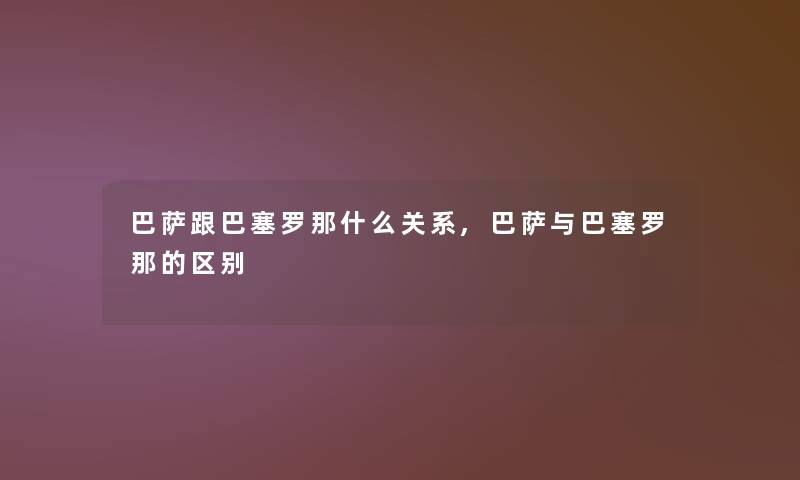 巴萨跟巴塞罗那什么关系，巴萨与巴塞罗那的区别